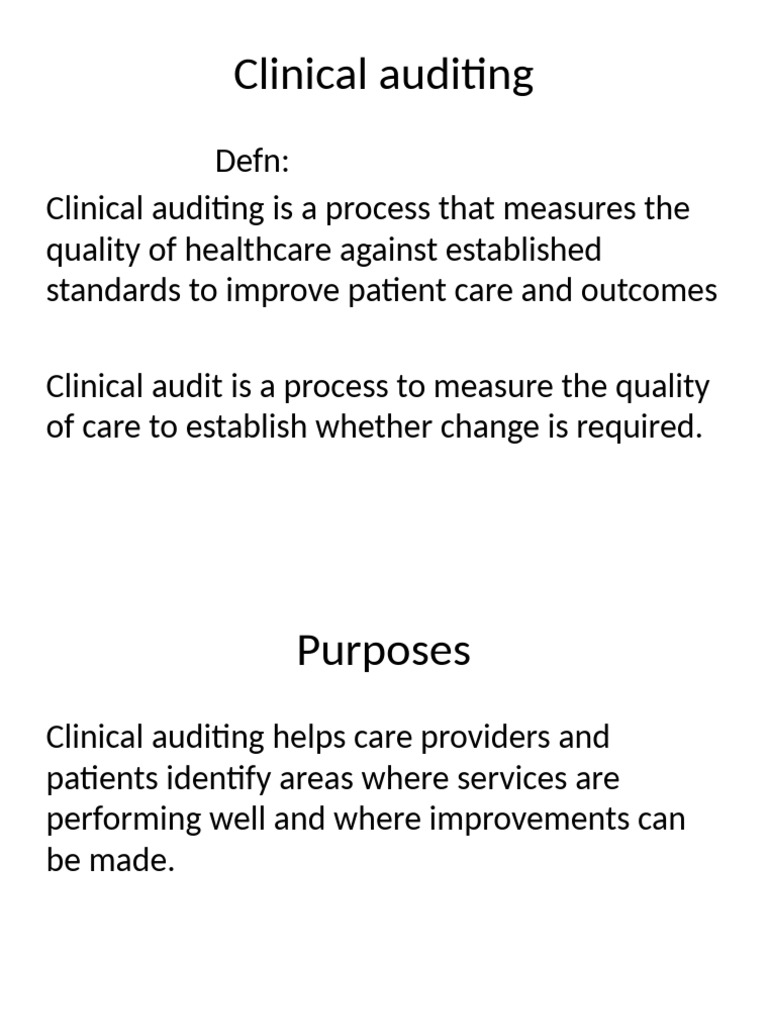 Clinical auditing

Defn:

Clinical auditing is a process that measures the quality of healthcare against established standards to improve patient care and outcomes

Clinical audit is a process to measure the quality of care to establish whether change is required.

Purposes

Clinical auditing helps care providers and patients identify areas where services are performing well and where improvements can be made.